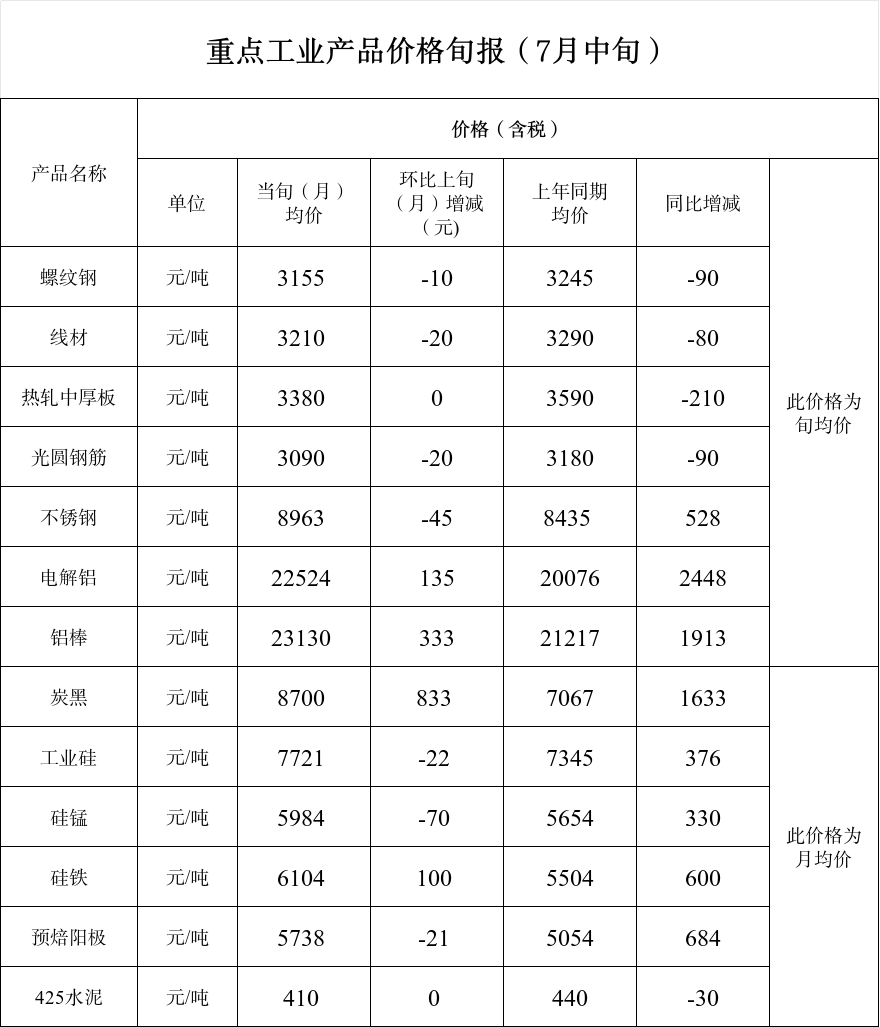 重点工业产品价格旬报（7月中旬）

| 产品名称 | 价格（含税） | | | | | |
|---|---|---|---|---|---|---|
| | 单位 | 当旬（月）均价 | 环比上旬（月）增减（元） | 上年同期均价 | 同比增减 | |
| 螺纹钢 | 元/吨 | 3155 | -10 | 3245 | -90 | 此价格为旬均价 |
| 线材 | 元/吨 | 3210 | -20 | 3290 | -80 | |
| 热轧中厚板 | 元/吨 | 3380 | 0 | 3590 | -210 | |
| 光圆钢筋 | 元/吨 | 3090 | -20 | 3180 | -90 | |
| 不锈钢 | 元/吨 | 8963 | -45 | 8435 | 528 | |
| 电解铝 | 元/吨 | 22524 | 135 | 20076 | 2448 | |
| 铝棒 | 元/吨 | 23130 | 333 | 21217 | 1913 | |
| 炭黑 | 元/吨 | 8700 | 833 | 7067 | 1633 | 此价格为月均价 |
| 工业硅 | 元/吨 | 7721 | -22 | 7345 | 376 | |
| 硅锰 | 元/吨 | 5984 | -70 | 5654 | 330 | |
| 硅铁 | 元/吨 | 6104 | 100 | 5504 | 600 | |
| 预焙阳极 | 元/吨 | 5738 | -21 | 5054 | 684 | |
| 425水泥 | 元/吨 | 410 | 0 | 440 | -30 | |